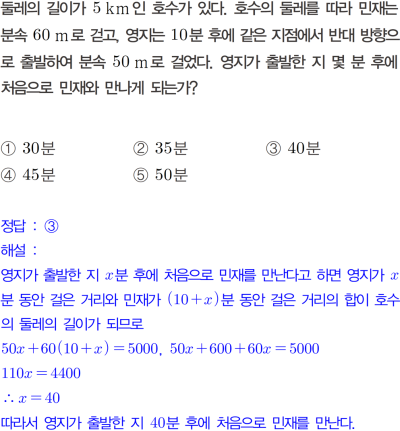 둘레의 길이가 5 km인 호수가 있다. 호수의 둘레를 따라 민재는 분속 60 m로 걷고, 영지는 10분 후에 같은 지점에서 반대 방향으로 출발하여 분속 50 m로 걸었다. 영지가 출발한 지 몇 분 후에 처음으로 민재와 만나게 되는가?

① 30분 ② 35분 ③ 40분
④ 45분 ⑤ 50분

정답 : ③

해설 :
영지가 출발한 지 $x$분 후에 처음으로 민재를 만난다고 하면 영지가 $x$분 동안 걸은 거리와 민재가 $(10+x)$분 동안 걸은 거리의 합이 호수의 둘레의 길이가 되므로
$50x+60(10+x)=5000$, $50x+600+60x=5000$
$110x=4400$
$\therefore x=40$
따라서 영지가 출발한 지 40분 후에 처음으로 민재를 만난다.